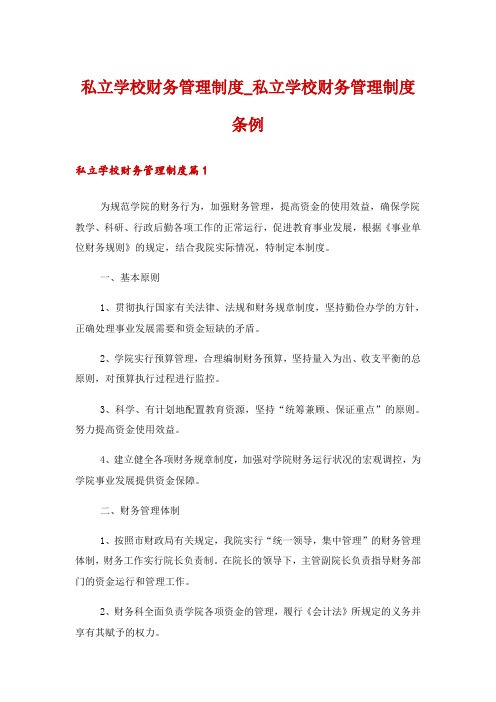 私立学校财务管理制度_私立学校财务管理制度条例

私立学校财务管理制度篇1

为规范学院的财务行为，加强财务管理，提高资金的使用效益，确保学院教学、科研、行政后勤各项工作的正常运行，促进教育事业发展，根据《事业单位财务规则》的规定，结合我院实际情况，特制定本制度。

一、基本原则

1、贯彻执行国家有关法律、法规和财务规章制度，坚持勤俭办学的方针，正确处理事业发展需要和资金短缺的矛盾。

2、学院实行预算管理，合理编制财务预算，坚持量入为出、收支平衡的总原则，对预算执行过程进行监控。

3、科学、有计划地配置教育资源，坚持“统筹兼顾、保证重点”的原则。努力提高资金使用效益。

4、建立健全各项财务规章制度，加强对学院财务运行状况的宏观调控，为学院事业发展提供资金保障。

二、财务管理体制

1、按照市财政局有关规定，我院实行“统一领导，集中管理”的财务管理体制，财务工作实行院长负责制。在院长的领导下，主管副院长负责指导财务部门的资金运行和管理工作。

2、财务科全面负责学院各项资金的管理，履行《会计法》所规定的义务并享有其赋予的权力。